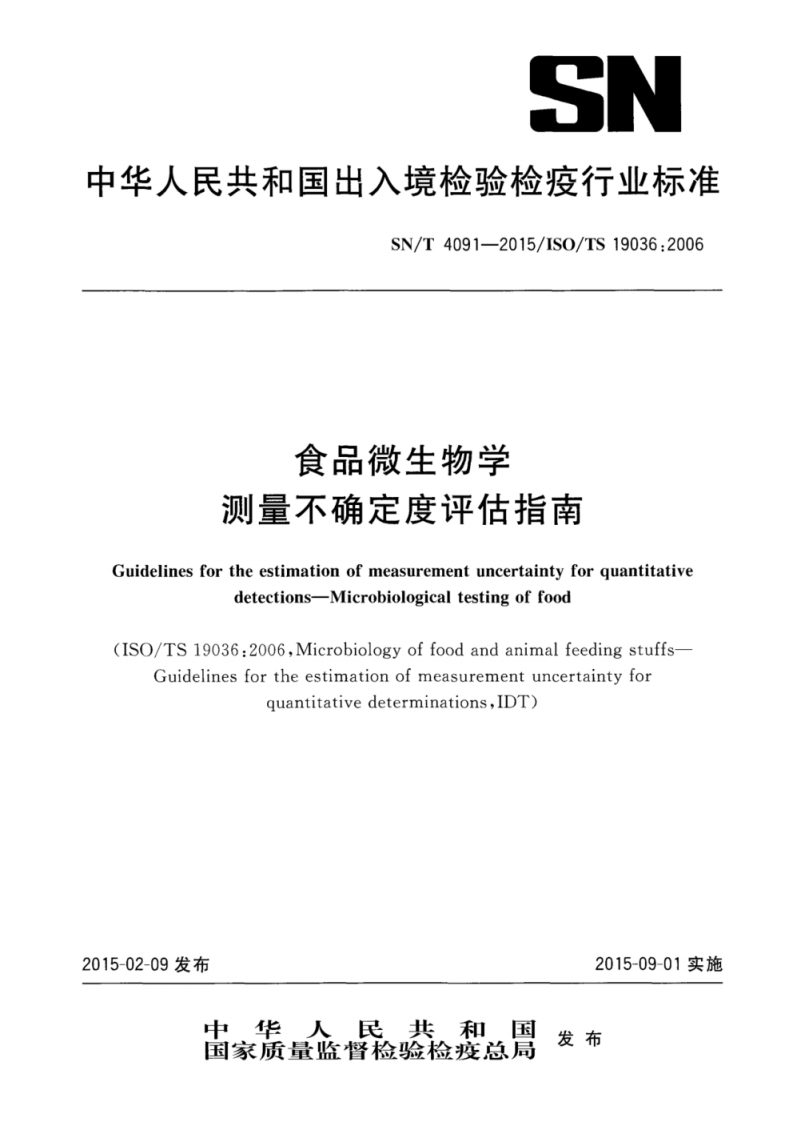 SN

中华人民共和国出入境检验检疫行业标准

SN/T 4091—2015/ISO/TS 19036:2006

食品微生物学
测量不确定度评估指南

Guidelines for the estimation of measurement uncertainty for quantitative detections—Microbiological testing of food

(ISO/TS 19036:2006,Microbiology of food and animal feeding stuffs—Guidelines for the estimation of measurement uncertainty for quantitative determinations,IDT)

2015-02-09 发布

2015-09-01 实施

中华人民共和国
国家质量监督检验检疫总局
发布